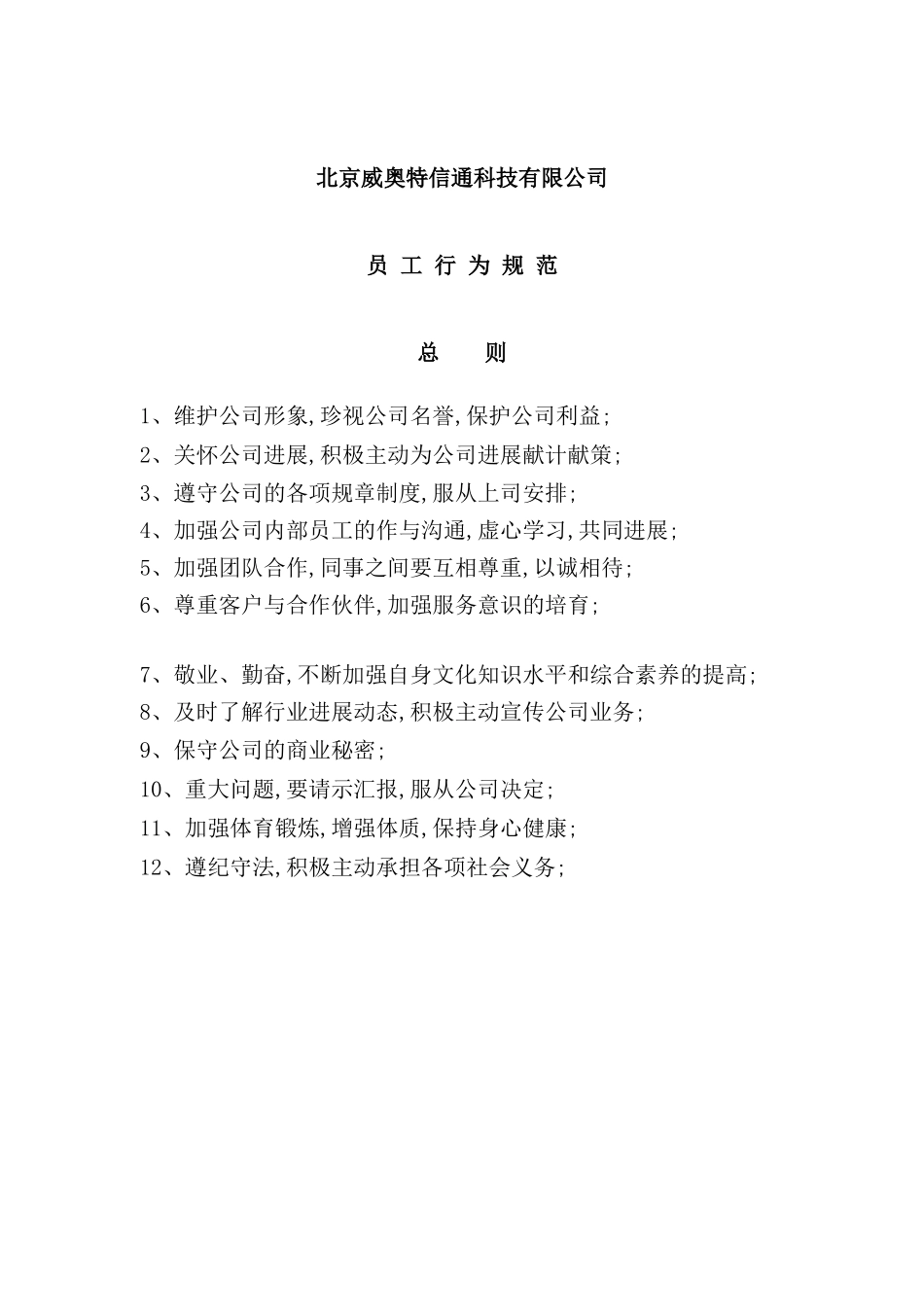 北京威奥特信通科技有限公司

员 工 行 为 规 范

总　　则

1、维护公司形象,珍视公司名誉,保护公司利益;

2、关怀公司进展,积极主动为公司进展献计献策;

3、遵守公司的各项规章制度,服从上司安排;

4、加强公司内部员工的作与沟通,虚心学习,共同进展;

5、加强团队合作,同事之间要互相尊重,以诚相待;

6、尊重客户与合作伙伴,加强服务意识的培育;

7、敬业、勤奋,不断加强自身文化知识水平和综合素养的提高;

8、及时了解行业进展动态,积极主动宣传公司业务;

9、保守公司的商业秘密;

10、重大问题,要请示汇报,服从公司决定;

11、加强体育锻炼,增强体质,保持身心健康;

12、遵纪守法,积极主动承担各项社会义务;